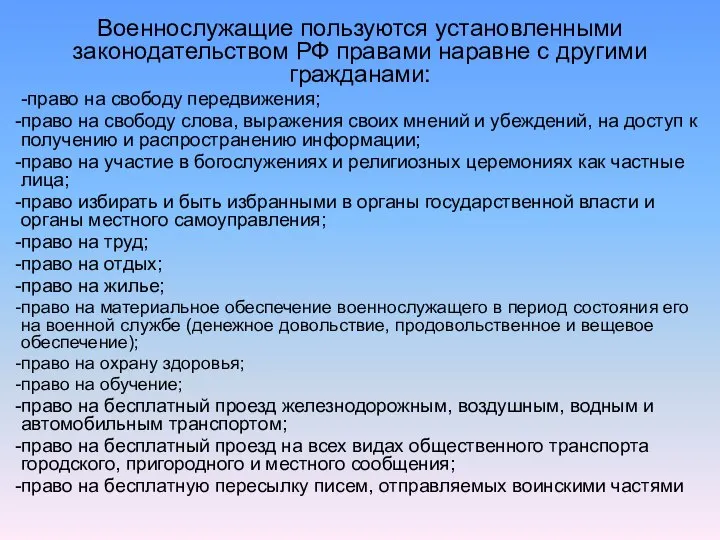 Военнослужащие пользуются установленными законодательством РФ правами наравне с другими гражданами:

-право на свободу передвижения;

-право на свободу слова, выражения своих мнений и убеждений, на доступ к получению и распространению информации;

-право на участие в богослужениях и религиозных церемониях как частные лица;

-право избирать и быть избранными в органы государственной власти и органы местного самоуправления;

-право на труд;

-право на отдых;

-право на жилье;

-право на материальное обеспечение военнослужащего в период состояния его на военной службе (денежное довольствие, продовольственное и вещевое обеспечение);

-право на охрану здоровья;

-право на обучение;

-право на бесплатный проезд железнодорожным, воздушным, водным и автомобильным транспортом;

-право на бесплатный проезд на всех видах общественного транспорта городского, пригородного и местного сообщения;

-право на бесплатную пересылку писем, отправляемых воинскими частями